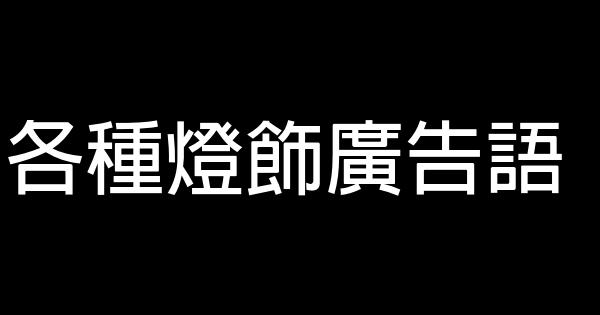 各種燈飾廣告語